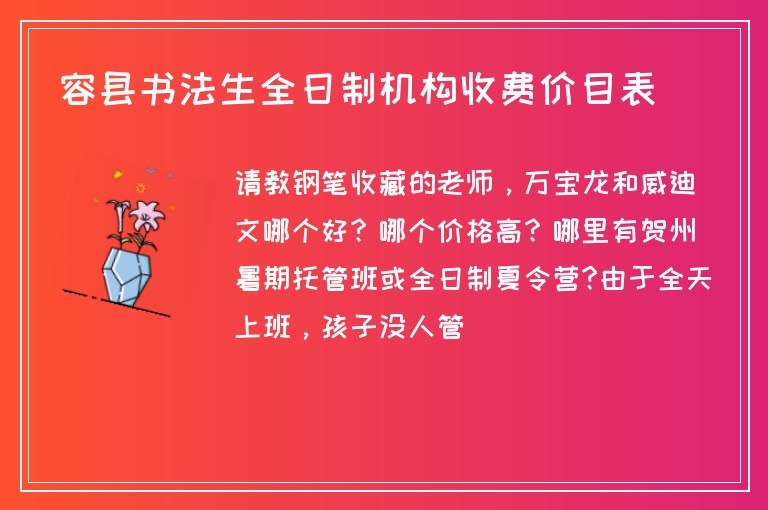 容县书法生全日制机构收费价目表

请教钢笔收藏的老师，万宝龙和威迪文哪个好？哪个价格高？哪里有贺州暑期托管班或全日制夏令营?由于全天上班，孩子没人管